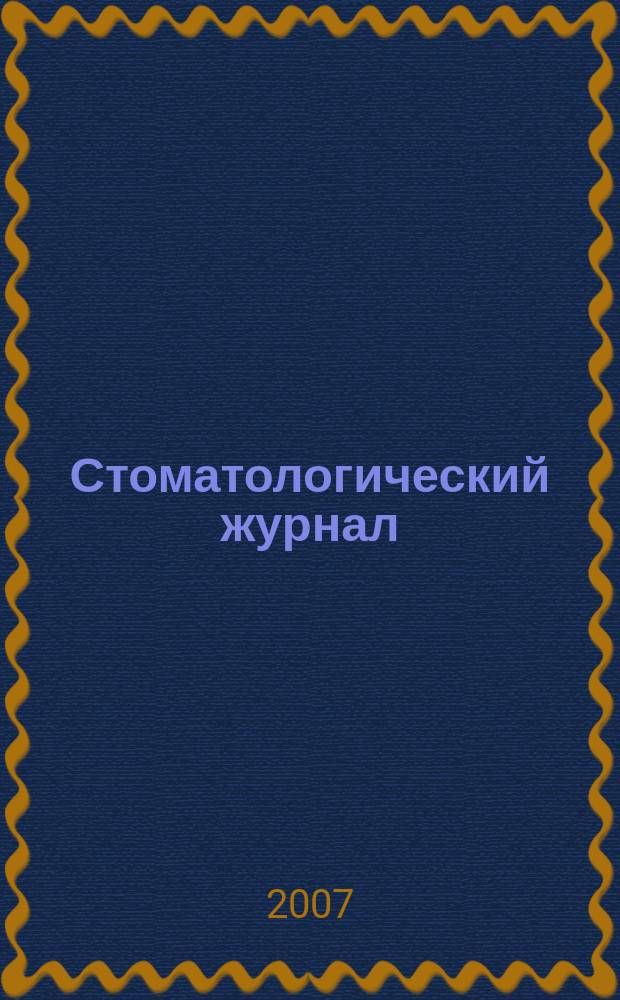 Стоматологический журнал

2007